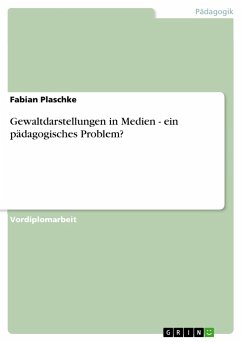 Pädagogik

Fabian Plaschke

Gewaltdarstellungen in Medien - ein pädagogisches Problem?

Vordiplomarbeit

GRIN